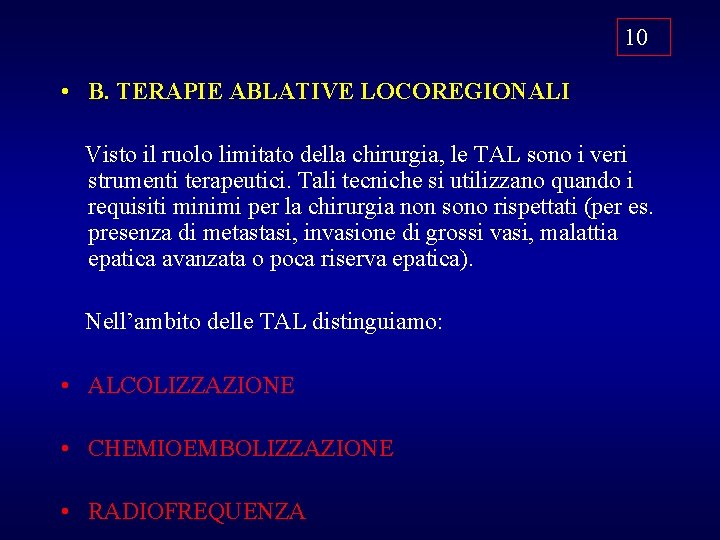 10

• B. TERAPIE ABLATIVE LOCOREGIONALI

Visto il ruolo limitato della chirurgia, le TAL sono i veri strumenti terapeutici. Tali tecniche si utilizzano quando i requisiti minimi per la chirurgia non sono rispettati (per es. presenza di metastasi, invasione di grossi vasi, malattia epatica avanzata o poca riserva epatica).

Nell’ambito delle TAL distinguiamo:

• ALCOLIZZAZIONE

• CHEMIOEMBOLIZZAZIONE

• RADIOFREQUENZA